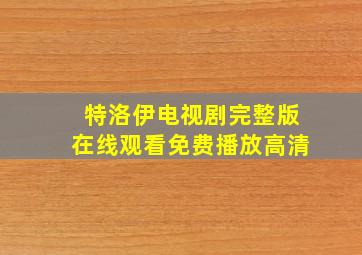 特洛伊电视剧完整版
在线观看免费播放高清